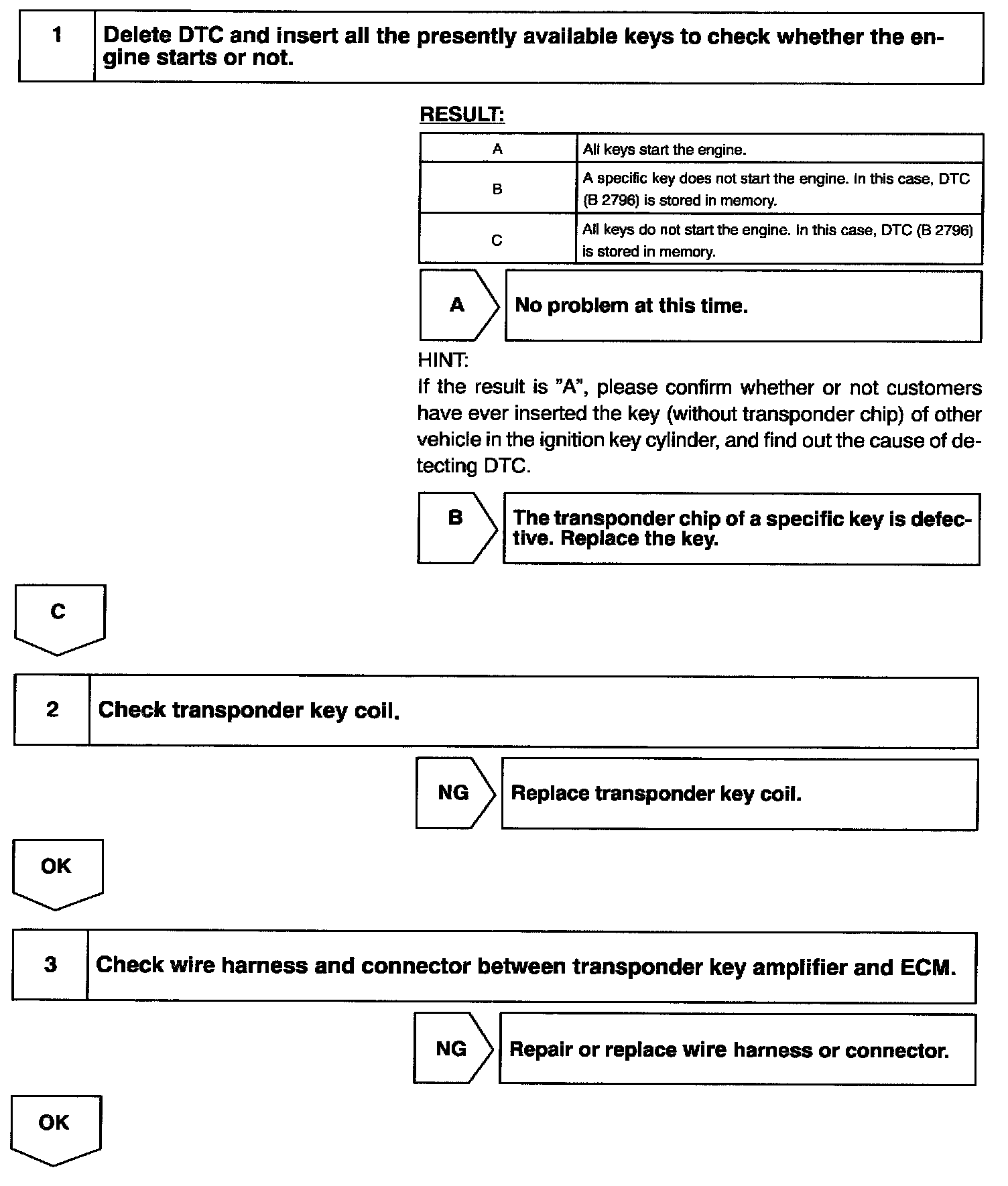 1 Delete DTC and insert all the presently available keys to check whether the engine starts or not.

RESULT:

| A | All keys start the engine. |
|---|---|
| B | A specific key does not start the engine. In this case, DTC (B 2796) is stored in memory. |
| C | All keys do not start the engine. In this case, DTC (B 2796) is stored in memory. |

A No problem at this time.

HINT:
If the result is "A", please confirm whether or not customers have ever inserted the key (without transponder chip) of other vehicle in the ignition key cylinder, and find out the cause of detecting DTC.

B The transponder chip of a specific key is defective. Replace the key.

C

2 Check transponder key coil.

NG Replace transponder key coil.

OK

3 Check wire harness and connector between transponder key amplifier and ECM.

NG Repair or replace wire harness or connector.

OK